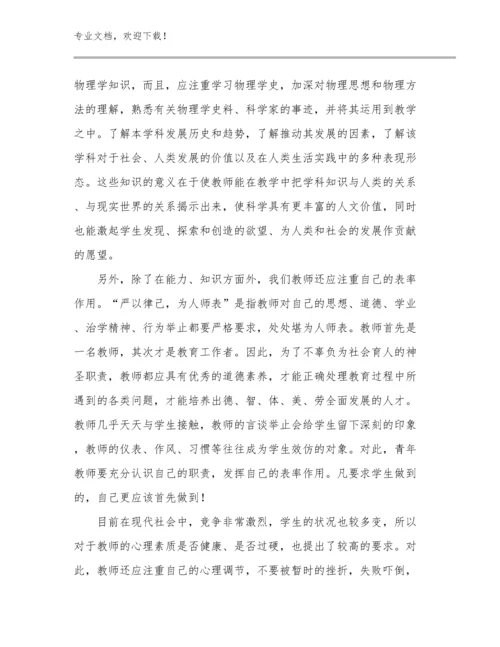 专业文档，欢迎下载！

物理学知识，而且，应注重学习物理学史，加深对物理思想和物理方法的理解，熟悉有关物理学史料、科学家的事迹，并将其运用到教学之中。了解本学科发展历史和趋势，了解推动其发展的因素，了解该学科对于社会、人类发展的价值以及在人类生活实践中的多种表现形态。这些知识的意义在于使教师能在教学中把学科知识与人类的关系、与现实世界的关系揭示出来，使科学具有更丰富的人文价值，同时也能激起学生发现、探索和创造的欲望、为人类和社会的发展作贡献的愿望。

另外，除了在能力、知识方面外，我们教师还应注重自己的表率作用。“严以律己，为人师表”是指教师对自己的思想、道德、学业、治学精神、行为举止都要严格要求，处处堪为人师表。教师首先是一名教师，其次才是教育工作者。因此，为了不辜负为社会育人的神圣职责，教师都应具有优秀的道德素养，才能正确处理教育过程中所遇到的各类问题，才能培养出德、智、体、美、劳全面发展的人才。教师几乎天天与学生接触，教师的言谈举止会给学生留下深刻的印象，教师的仪表、作风、习惯等往往成为学生效仿的对象。对此，青年教师要充分认识自己的职责，发挥自己的表率作用。凡要求学生做到的，自己更应该首先做到！

目前在现代社会中，竞争非常激烈，学生的状况也较多变，所以对于教师的心理素质是否健康、是否过硬，也提出了较高的要求。对此，教师还应注重自己的心理调节，不要被暂时的挫折，失败吓倒，